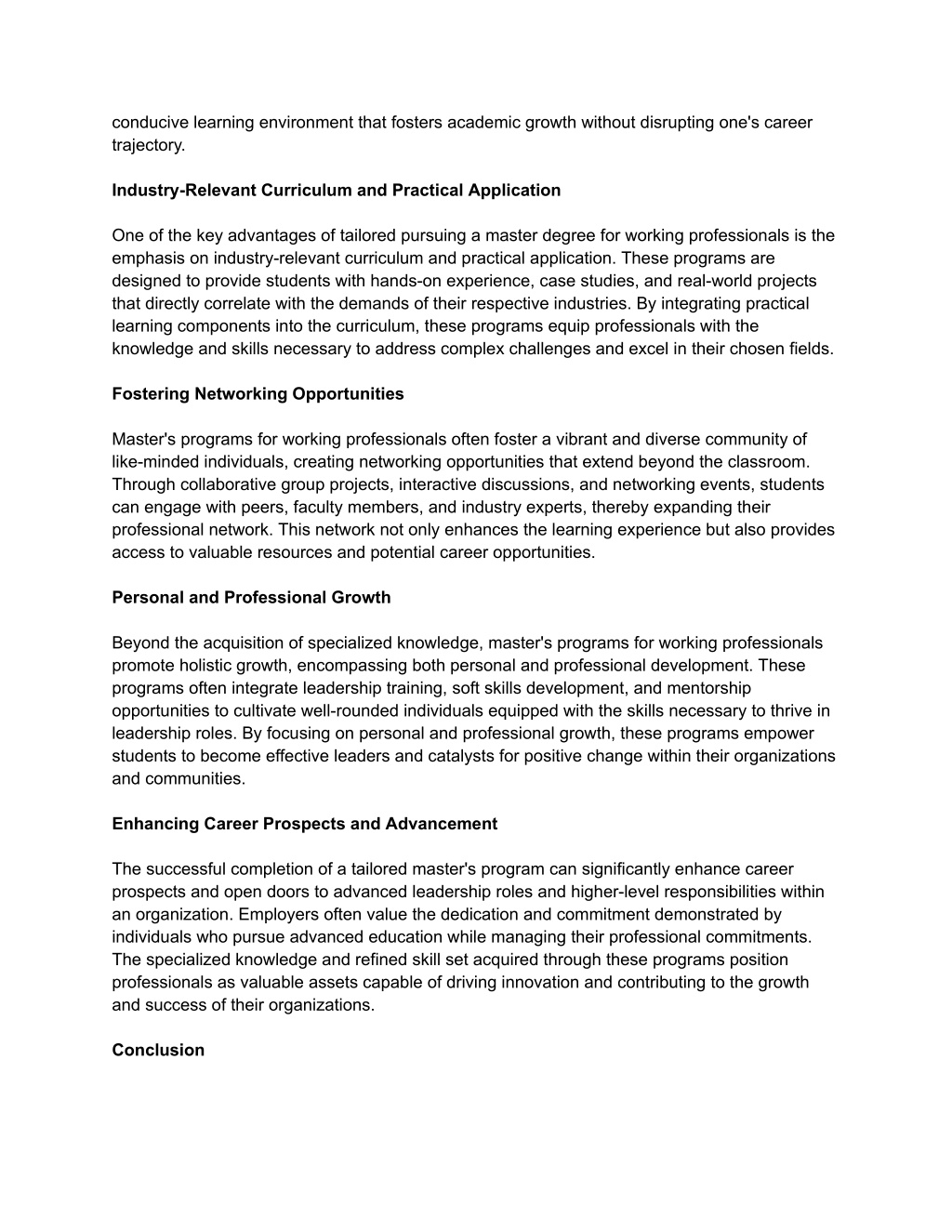 conducive learning environment that fosters academic growth without disrupting one's career trajectory.

Industry-Relevant Curriculum and Practical Application

One of the key advantages of tailored pursuing a master degree for working professionals is the emphasis on industry-relevant curriculum and practical application. These programs are designed to provide students with hands-on experience, case studies, and real-world projects that directly correlate with the demands of their respective industries. By integrating practical learning components into the curriculum, these programs equip professionals with the knowledge and skills necessary to address complex challenges and excel in their chosen fields.

Fostering Networking Opportunities

Master's programs for working professionals often foster a vibrant and diverse community of like-minded individuals, creating networking opportunities that extend beyond the classroom. Through collaborative group projects, interactive discussions, and networking events, students can engage with peers, faculty members, and industry experts, thereby expanding their professional network. This network not only enhances the learning experience but also provides access to valuable resources and potential career opportunities.

Personal and Professional Growth

Beyond the acquisition of specialized knowledge, master's programs for working professionals promote holistic growth, encompassing both personal and professional development. These programs often integrate leadership training, soft skills development, and mentorship opportunities to cultivate well-rounded individuals equipped with the skills necessary to thrive in leadership roles. By focusing on personal and professional growth, these programs empower students to become effective leaders and catalysts for positive change within their organizations and communities.

Enhancing Career Prospects and Advancement

The successful completion of a tailored master's program can significantly enhance career prospects and open doors to advanced leadership roles and higher-level responsibilities within an organization. Employers often value the dedication and commitment demonstrated by individuals who pursue advanced education while managing their professional commitments. The specialized knowledge and refined skill set acquired through these programs position professionals as valuable assets capable of driving innovation and contributing to the growth and success of their organizations.

Conclusion